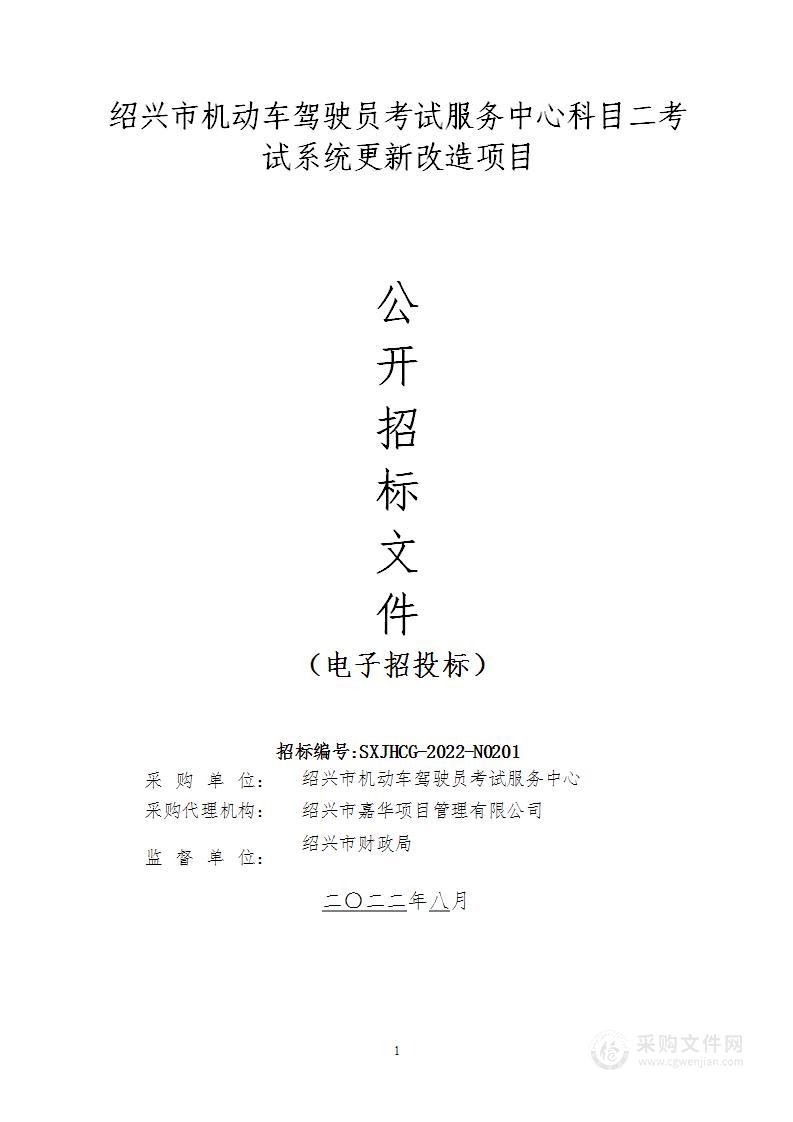 绍兴市机动车驾驶员考试服务中心科目二考试系统更新改造项目

公
开
招
标
文
件
（电子招投标）

招标编号:SXJHCG-2022-N0201
采 购 单 位： 绍兴市机动车驾驶员考试服务中心
采购代理机构： 绍兴市嘉华项目管理有限公司
监 督 单 位： 绍兴市财政局

二〇二二年八月

1

采购文件网
www.cgwenjian.com